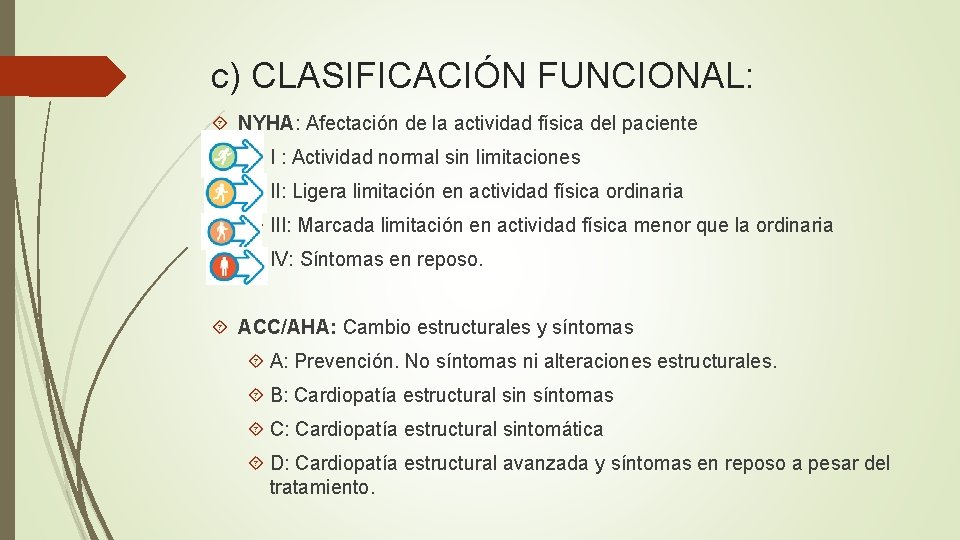 c) CLASIFICACIÓN FUNCIONAL:

NYHA: Afectación de la actividad física del paciente

I : Actividad normal sin limitaciones

II: Ligera limitación en actividad física ordinaria

III: Marcada limitación en actividad física menor que la ordinaria

IV: Síntomas en reposo.

ACC/AHA: Cambio estructurales y síntomas

A: Prevención. No síntomas ni alteraciones estructurales.

B: Cardiopatía estructural sin síntomas

C: Cardiopatía estructural sintomática

D: Cardiopatía estructural avanzada y síntomas en reposo a pesar del tratamiento.